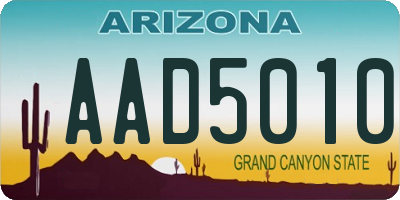 ARIZONA

AAD5010

GRAND CANYON STATE